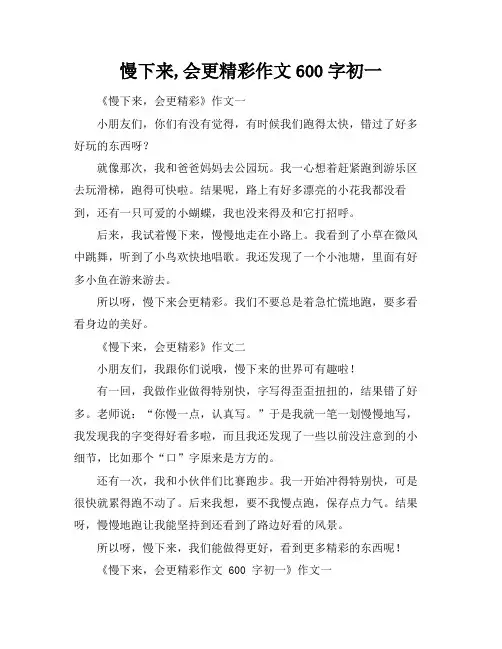 慢下来,会更精彩作文 600 字初一

《慢下来，会更精彩》作文一

小朋友们，你们有没有觉得，有时候我们跑得太快，错过了好多好玩的东西呀？

就像那次，我和爸爸妈妈去公园玩。我一心想着赶紧跑到游乐区去玩滑梯，跑得可快啦。结果呢，路上有好多漂亮的小花我都没看到，还有一只可爱的小蝴蝶，我也没来得及和它打招呼。

后来，我试着慢下来，慢慢地走在小路上。我看到了小草在微风中跳舞，听到了小鸟欢快地唱歌。我还发现了一个小池塘，里面有好多小鱼在游来游去。

所以呀，慢下来会更精彩。我们不要总是着急忙慌地跑，要多看看身边的美好。

《慢下来，会更精彩》作文二

小朋友们，我跟你们说哦，慢下来的世界可有趣啦！

有一回，我做作业做得特别快，字写得歪歪扭扭的，结果错了好多。老师说：“你慢一点，认真写。”于是我就一笔一划慢慢地写，我发现我的字变得好看多啦，而且我还发现了一些以前没注意到的小细节，比如那个“口”字原来是方方的。

还有一次，我和小伙伴们比赛跑步。我一开始冲得特别快，可是很快就累得跑不动了。后来我想，要不我慢点跑，保存点力气。结果呀，慢慢地跑让我能坚持到还看到了路边好看的风景。

所以呀，慢下来，我们能做得更好，看到更多精彩的东西呢！

《慢下来，会更精彩作文 600 字初一》作文一